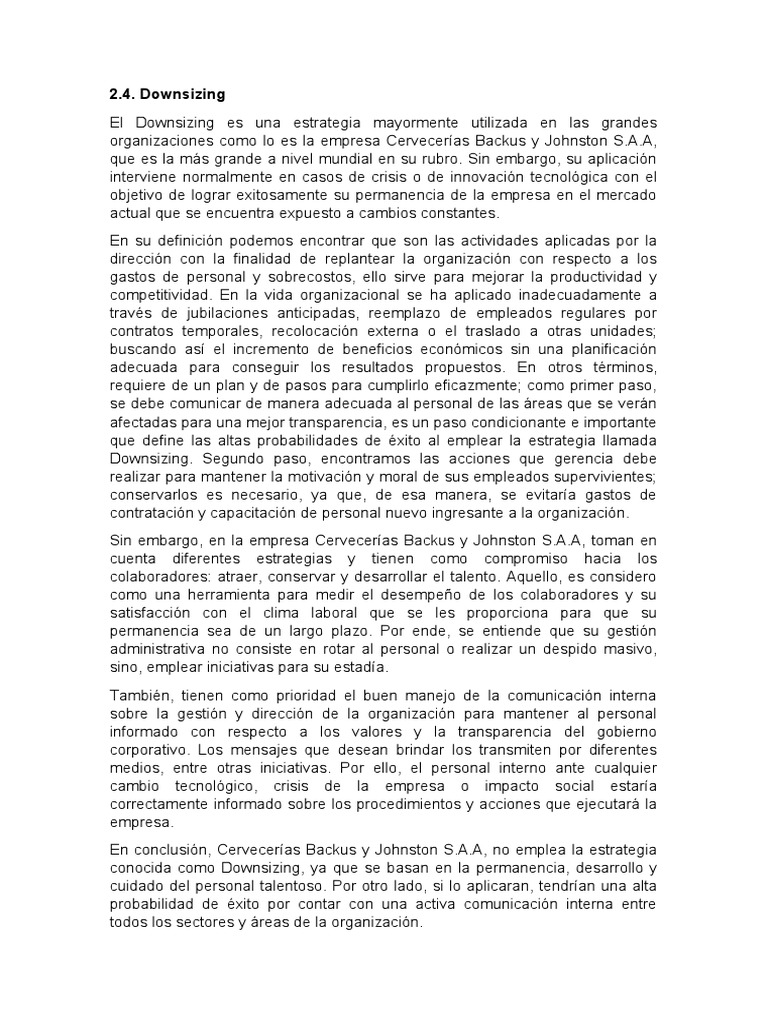 2.4. Downsizing

El Downsizing es una estrategia mayormente utilizada en las grandes organizaciones como lo es la empresa Cervecerías Backus y Johnston S.A.A, que es la más grande a nivel mundial en su rubro. Sin embargo, su aplicación interviene normalmente en casos de crisis o de innovación tecnológica con el objetivo de lograr exitosamente su permanencia de la empresa en el mercado actual que se encuentra expuesto a cambios constantes.

En su definición podemos encontrar que son las actividades aplicadas por la dirección con la finalidad de replantear la organización con respecto a los gastos de personal y sobrecostos, ello sirve para mejorar la productividad y competitividad. En la vida organizacional se ha aplicado inadecuadamente a través de jubilaciones anticipadas, reemplazo de empleados regulares por contratos temporales, recolocación externa o el traslado a otras unidades; buscando así el incremento de beneficios económicos sin una planificación adecuada para conseguir los resultados propuestos. En otros términos, requiere de un plan y de pasos para cumplirlo eficazmente; como primer paso, se debe comunicar de manera adecuada al personal de las áreas que se verán afectadas para una mejor transparencia, es un paso condicionante e importante que define las altas probabilidades de éxito al emplear la estrategia llamada Downsizing. Segundo paso, encontramos las acciones que gerencia debe realizar para mantener la motivación y moral de sus empleados supervivientes; conservarlos es necesario, ya que, de esa manera, se evitaría gastos de contratación y capacitación de personal nuevo ingresante a la organización.

Sin embargo, en la empresa Cervecerías Backus y Johnston S.A.A, toman en cuenta diferentes estrategias y tienen como compromiso hacia los colaboradores: atraer, conservar y desarrollar el talento. Aquello, es considero como una herramienta para medir el desempeño de los colaboradores y su satisfacción con el clima laboral que se les proporciona para que su permanencia sea de un largo plazo. Por ende, se entiende que su gestión administrativa no consiste en rotar al personal o realizar un despido masivo, sino, emplear iniciativas para su estadía.

También, tienen como prioridad el buen manejo de la comunicación interna sobre la gestión y dirección de la organización para mantener al personal informado con respecto a los valores y la transparencia del gobierno corporativo. Los mensajes que desean brindar los transmiten por diferentes medios, entre otras iniciativas. Por ello, el personal interno ante cualquier cambio tecnológico, crisis de la empresa o impacto social estaría correctamente informado sobre los procedimientos y acciones que ejecutará la empresa.

En conclusión, Cervecerías Backus y Johnston S.A.A, no emplea la estrategia conocida como Downsizing, ya que se basan en la permanencia, desarrollo y cuidado del personal talentoso. Por otro lado, si lo aplicaran, tendrían una alta probabilidad de éxito por contar con una activa comunicación interna entre todos los sectores y áreas de la organización.